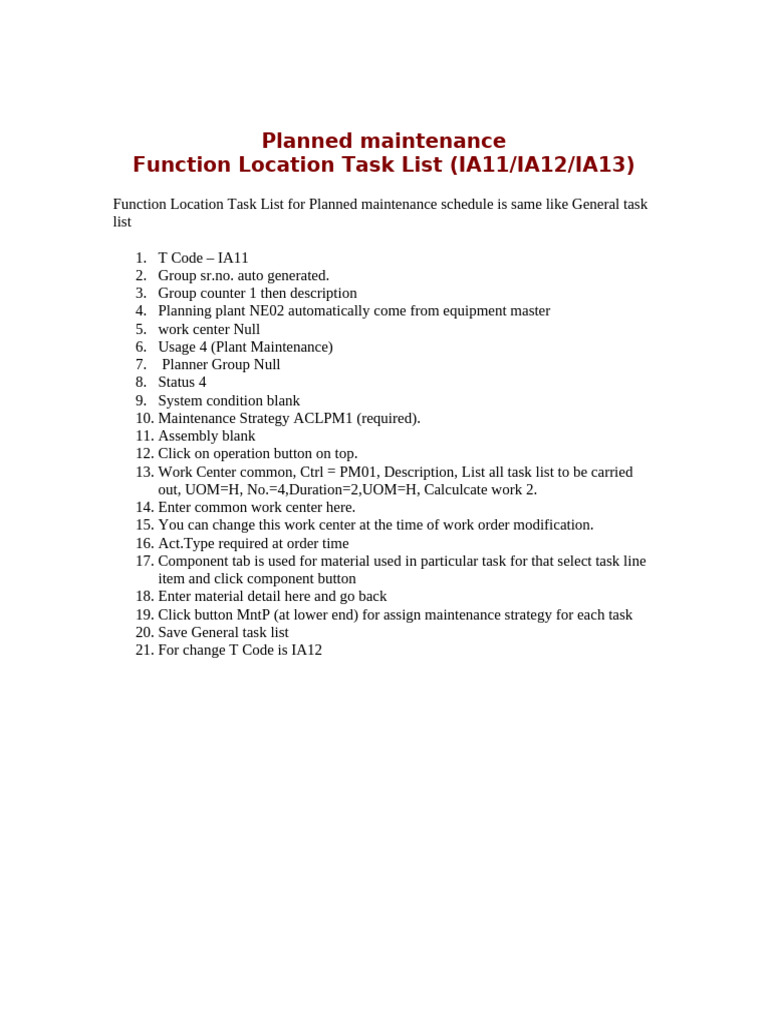 Planned maintenance
Function Location Task List (IA11/IA12/IA13)

Function Location Task List for Planned maintenance schedule is same like General task list

1. T Code – IA11
2. Group sr.no. auto generated.
3. Group counter 1 then description
4. Planning plant NE02 automatically come from equipment master
5. work center Null
6. Usage 4 (Plant Maintenance)
7. Planner Group Null
8. Status 4
9. System condition blank
10. Maintenance Strategy ACLPM1 (required).
11. Assembly blank
12. Click on operation button on top.
13. Work Center common, Ctrl = PM01, Description, List all task list to be carried out, UOM=H, No.=4,Duration=2,UOM=H, Calculcate work 2.
14. Enter common work center here.
15. You can change this work center at the time of work order modification.
16. Act.Type required at order time
17. Component tab is used for material used in particular task for that select task line item and click component button
18. Enter material detail here and go back
19. Click button MntP (at lower end) for assign maintenance strategy for each task
20. Save General task list
21. For change T Code is IA12